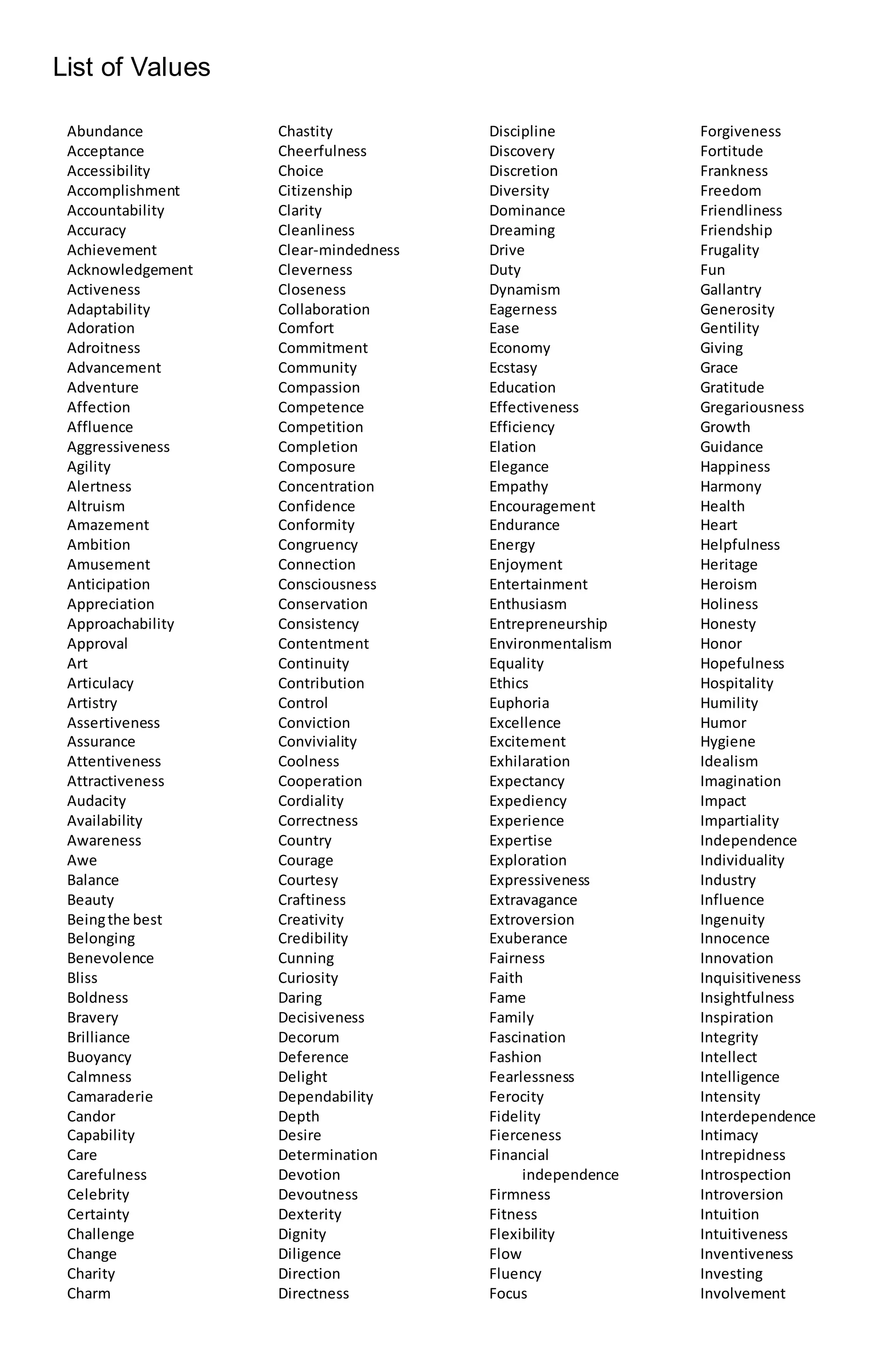 List of Values

Abundance
Acceptance
Accessibility
Accomplishment
Accountability
Accuracy
Achievement
Acknowledgement
Activeness
Adaptability
Adoration
Adroitness
Advancement
Adventure
Affection
Affluence
Aggressiveness
Agility
Alertness
Altruism
Amazement
Ambition
Amusement
Anticipation
Appreciation
Approachability
Approval
Art
Articulacy
Artistry
Assertiveness
Assurance
Attentiveness
Attractiveness
Audacity
Availability
Awareness
Awe
Balance
Beauty
Being the best
Belonging
Benevolence
Bliss
Boldness
Bravery
Brilliance
Buoyancy
Calmness
Camaraderie
Candor
Capability
Care
Carefulness
Celebrity
Certainty
Challenge
Change
Charity
Charm

Chastity
Cheerfulness
Choice
Citizenship
Clarity
Cleanliness
Clear-mindedness
Cleverness
Closeness
Collaboration
Comfort
Commitment
Community
Compassion
Competence
Competition
Completion
Composure
Concentration
Confidence
Conformity
Congruency
Connection
Consciousness
Conservation
Consistency
Contentment
Continuity
Contribution
Control
Conviction
Conviviality
Coolness
Cooperation
Cordiality
Correctness
Country
Courage
Courtesy
Craftiness
Creativity
Credibility
Cunning
Curiosity
Daring
Decisiveness
Decorum
Deference
Delight
Dependability
Depth
Desire
Determination
Devotion
Devoutness
Dexterity
Dignity
Diligence
Direction
Directness

Discipline
Discovery
Discretion
Diversity
Dominance
Dreaming
Drive
Duty
Dynamism
Eagerness
Ease
Economy
Ecstasy
Education
Effectiveness
Efficiency
Elation
Elegance
Empathy
Encouragement
Endurance
Energy
Enjoyment
Entertainment
Enthusiasm
Entrepreneurship
Environmentalism
Equality
Ethics
Euphoria
Excellence
Excitement
Exhilaration
Expectancy
Expediency
Experience
Expertise
Exploration
Expressiveness
Extravagance
Extroversion
Exuberance
Fairness
Faith
Fame
Family
Fascination
Fashion
Fearlessness
Ferocity
Fidelity
Fierceness
Financial independence
Firmness
Fitness
Flexibility
Flow
Fluency
Focus

Forgiveness
Fortitude
Frankness
Freedom
Friendliness
Friendship
Frugality
Fun
Gallantry
Generosity
Gentility
Giving
Grace
Gratitude
Gregariousness
Growth
Guidance
Happiness
Harmony
Health
Heart
Helpfulness
Heritage
Heroism
Holiness
Honesty
Honor
Hopefulness
Hospitality
Humility
Humor
Hygiene
Idealism
Imagination
Impact
Impartiality
Independence
Individuality
Industry
Influence
Ingenuity
Innocence
Innovation
Inquisitiveness
Insightfulness
Inspiration
Integrity
Intellect
Intelligence
Intensity
Interdependence
Intimacy
Intrepidness
Introspection
Introversion
Intuition
Intuitiveness
Inventiveness
Investing
Involvement